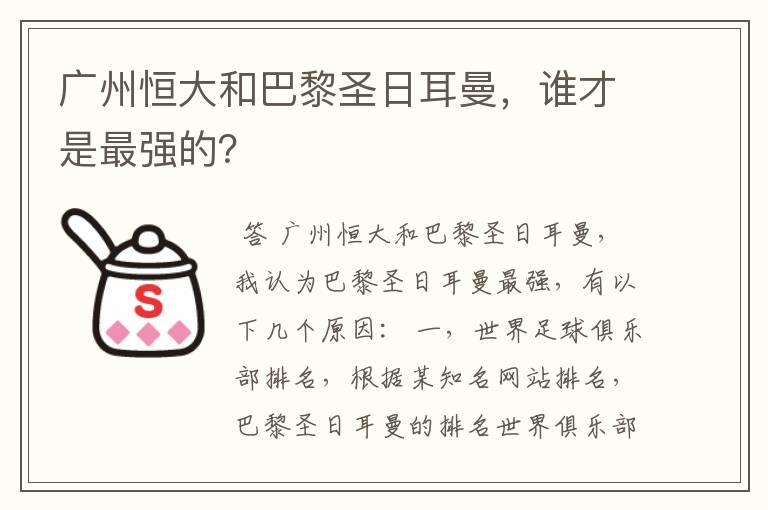 广州恒大和巴黎圣日耳曼，谁才是最强的?

S

答 广州恒大和巴黎圣日耳曼，我认为巴黎圣日耳曼最强，有以下几个原因： 一，世界足球俱乐部排名，根据某知名网站排名，巴黎圣日耳曼的排名世界俱乐部